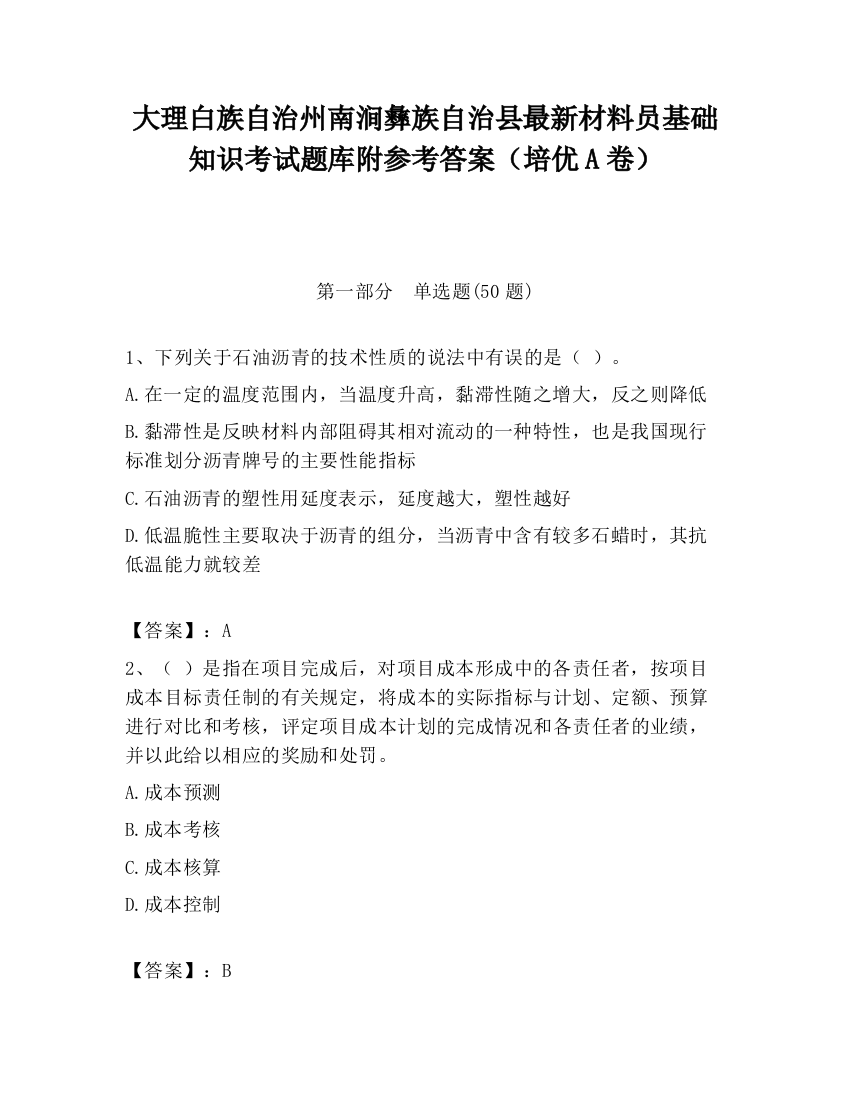 大理白族自治州南涧彝族自治县最新材料员基础知识考试题库附参考答案（培优A卷）

第一部分　单选题(50题)

1、下列关于石油沥青的技术性质的说法中有误的是（ ）。

A.在一定的温度范围内，当温度升高，黏滞性随之增大，反之则降低

B.黏滞性是反映材料内部阻碍其相对流动的一种特性，也是我国现行标准划分沥青牌号的主要性能指标

C.石油沥青的塑性用延度表示，延度越大，塑性越好

D.低温脆性主要取决于沥青的组分，当沥青中含有较多石蜡时，其抗低温能力就较差

【答案】：A

2、（ ）是指在项目完成后，对项目成本形成中的各责任者，按项目成本目标责任制的有关规定，将成本的实际指标与计划、定额、预算进行对比和考核，评定项目成本计划的完成情况和各责任者的业绩，并以此给以相应的奖励和处罚。

A.成本预测

B.成本考核

C.成本核算

D.成本控制

【答案】：B